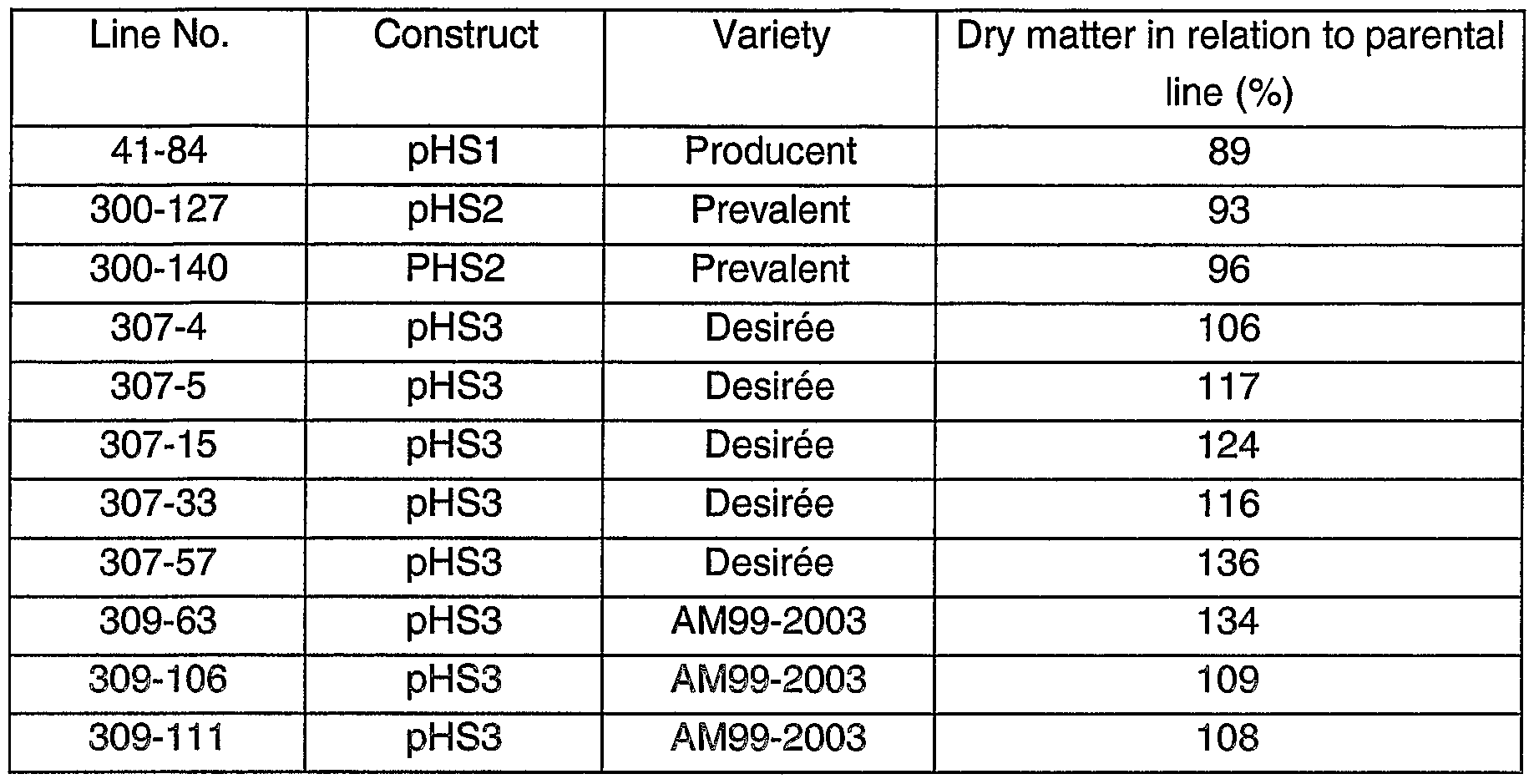 | Line No. | Construct | Variety | Dry matter in relation to parental line (%) |
|---|---|---|---|
| 41-84 | pHS1 | Producent | 89 |
| 300-127 | pHS2 | Prevalent | 93 |
| 300-140 | PHS2 | Prevalent | 96 |
| 307-4 | pHS3 | Desirée | 106 |
| 307-5 | pHS3 | Desirée | 117 |
| 307-15 | pHS3 | Desirée | 124 |
| 307-33 | pHS3 | Desirée | 116 |
| 307-57 | pHS3 | Desirée | 136 |
| 309-63 | pHS3 | AM99-2003 | 134 |
| 309-106 | pHS3 | AM99-2003 | 109 |
| 309-111 | pHS3 | AM99-2003 | 108 |